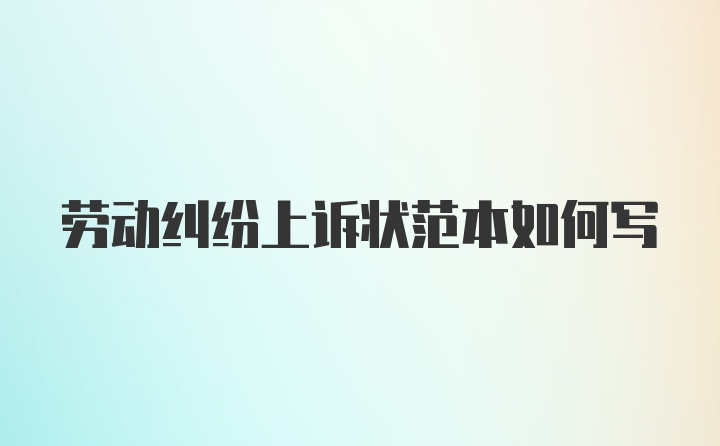 劳动纠纷上诉状范本如何写